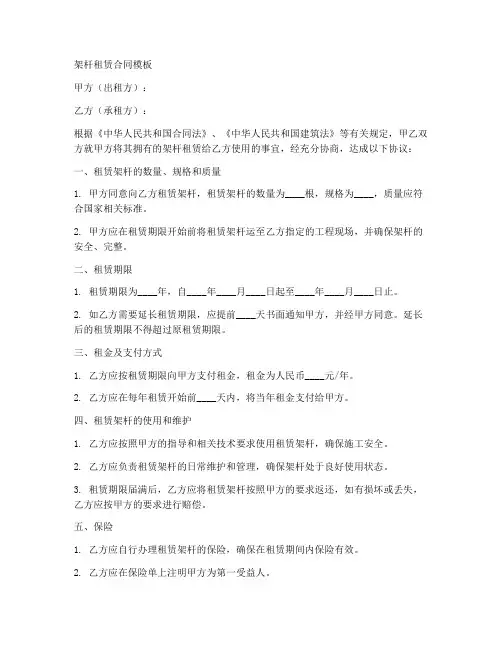 架杆租赁合同模板

甲方（出租方）：

乙方（承租方）：

根据《中华人民共和国合同法》、《中华人民共和国建筑法》等有关规定，甲乙双方就甲方将其拥有的架杆租赁给乙方使用的事宜，经充分协商，达成以下协议：

一、租赁架杆的数量、规格和质量

1. 甲方同意向乙方租赁架杆，租赁架杆的数量为____根，规格为____，质量应符合国家相关标准。

2. 甲方应在租赁期限开始前将租赁架杆运至乙方指定的工程现场，并确保架杆的安全、完整。

二、租赁期限

1. 租赁期限为____年，自____年____月____日起至____年____月____日止。

2. 如乙方需要延长租赁期限，应提前____天书面通知甲方，并经甲方同意。延长后的租赁期限不得超过原租赁期限。

三、租金及支付方式

1. 乙方应按租赁期限向甲方支付租金，租金为人民币____元/年。

2. 乙方应在每年租赁开始前____天内，将当年租金支付给甲方。

四、租赁架杆的使用和维护

1. 乙方应按照甲方的指导和相关技术要求使用租赁架杆，确保施工安全。

2. 乙方应负责租赁架杆的日常维护和管理，确保架杆处于良好使用状态。

3. 租赁期限届满后，乙方应将租赁架杆按照甲方的要求返还，如有损坏或丢失，乙方应按甲方的要求进行赔偿。

五、保险

1. 乙方应自行办理租赁架杆的保险，确保在租赁期间内保险有效。

2. 乙方应在保险单上注明甲方为第一受益人。